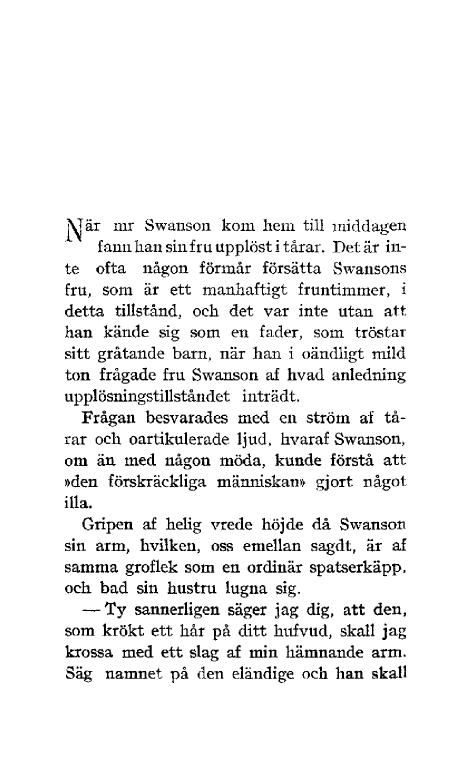 När mr Swanson kom hem till middagen fann han sin fru upplöst i tårar. Det är inte ofta någon förmår försätta Swansons fru, som är ett manhaftigt fruntimmer, i detta tillstånd, och det var inte utan att han kände sig som en fader, som tröstar sitt gråtande barn, när han i oändligt mild ton frågade fru Swanson af hvad anledning upplösningstillståndet inträdt.

Frågan besvarades med en ström af tårar och oartikulerade ljud, hvaraf Swanson, om än med någon möda, kunde förstå att »den förskräckliga människan» gjort något illa.

Gripen af helig vrede höjde då Swanson sin arm, hvilken, oss emellan sagdt, är af samma groflek som en ordinär spatserkäpp, och bad sin hustru lugna sig.

— Ty sannerligen säger jag dig, att den, som krökt ett hår på ditt hufvud, skall jag krossa med ett slag af min hämnande arm. Säg namnet på den eländige och han skall